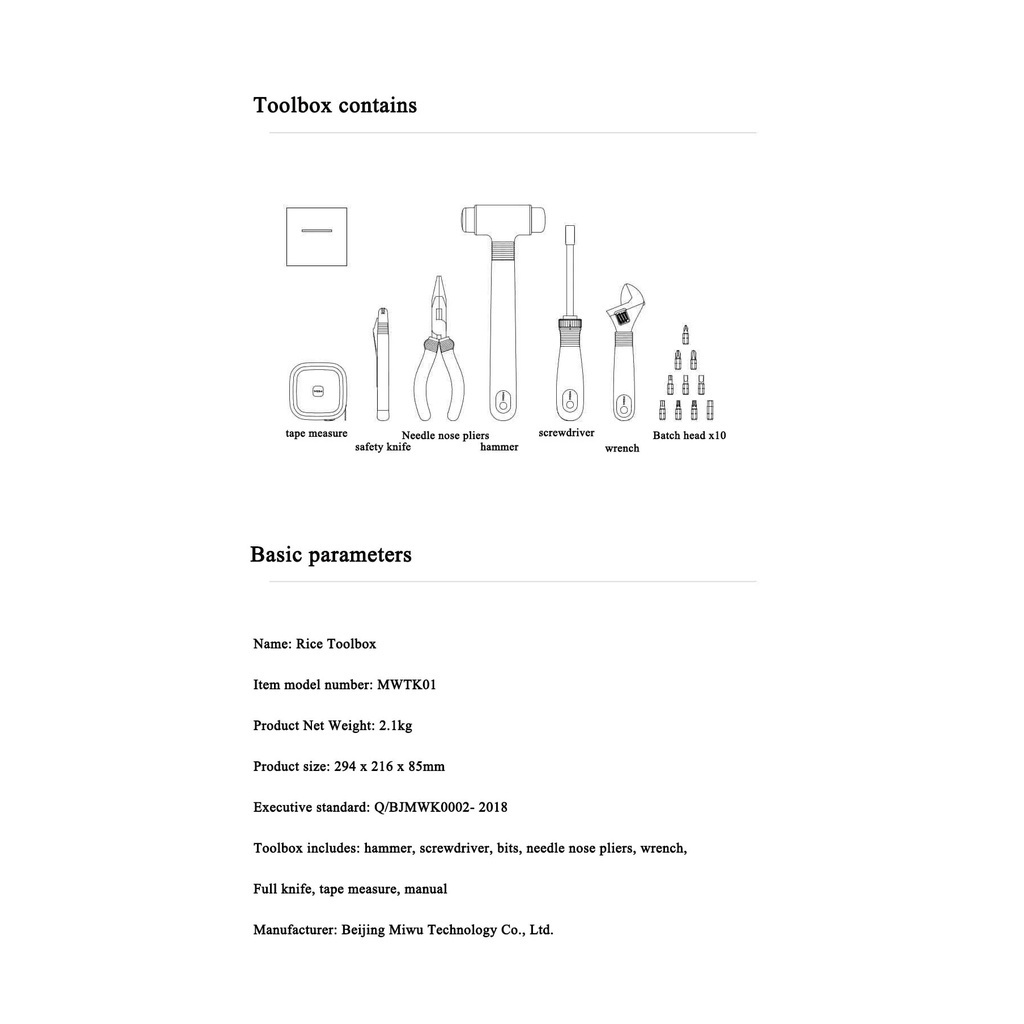 Toolbox contains

tape measure
safety knife
Needle nose pliers
hammer
screwdriver
wrench
Batch head x10

Basic parameters

Name: Rice Toolbox

Item model number: MWTK01

Product Net Weight: 2.1kg

Product size: 294 x 216 x 85mm

Executive standard: Q/BJMWK0002- 2018

Toolbox includes: hammer, screwdriver, bits, needle nose pliers, wrench,

Full knife, tape measure, manual

Manufacturer: Beijing Miwu Technology Co., Ltd.